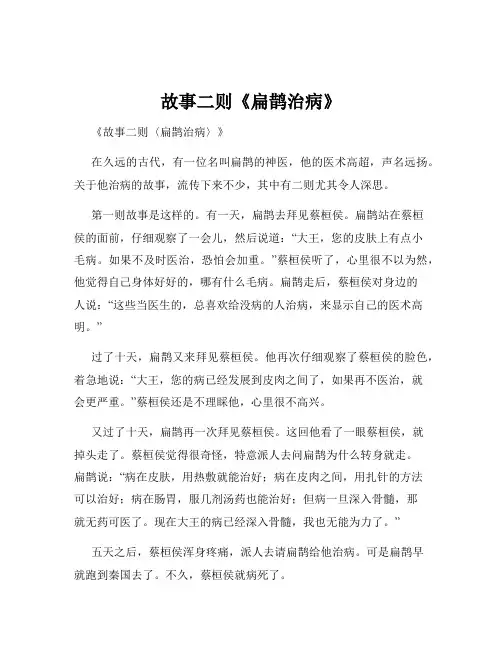 故事二则《扁鹊治病》

《故事二则〈扁鹊治病〉》

在久远的古代，有一位名叫扁鹊的神医，他的医术高超，声名远扬。关于他治病的故事，流传下来不少，其中有二则尤其令人深思。

第一则故事是这样的。有一天，扁鹊去拜见蔡桓侯。扁鹊站在蔡桓侯的面前，仔细观察了一会儿，然后说道：“大王，您的皮肤上有点小毛病。如果不及时医治，恐怕会加重。”蔡桓侯听了，心里很不以为然，他觉得自己身体好好的，哪有什么毛病。扁鹊走后，蔡桓侯对身边的人说：“这些当医生的，总喜欢给没病的人治病，来显示自己的医术高明。”

过了十天，扁鹊又来拜见蔡桓侯。他再次仔细观察了蔡桓侯的脸色，着急地说：“大王，您的病已经发展到皮肉之间了，如果再不医治，就会更严重。”蔡桓侯还是不理睬他，心里很不高兴。

又过了十天，扁鹊再一次拜见蔡桓侯。这回他看了一眼蔡桓侯，就掉头走了。蔡桓侯觉得很奇怪，特意派人去问扁鹊为什么转身就走。扁鹊说：“病在皮肤，用热敷就能治好；病在皮肉之间，用扎针的方法可以治好；病在肠胃，服几剂汤药也能治好；但病一旦深入骨髓，那就无药可医了。现在大王的病已经深入骨髓，我也无能为力了。”

五天之后，蔡桓侯浑身疼痛，派人去请扁鹊给他治病。可是扁鹊早就跑到秦国去了。不久，蔡桓侯就病死了。